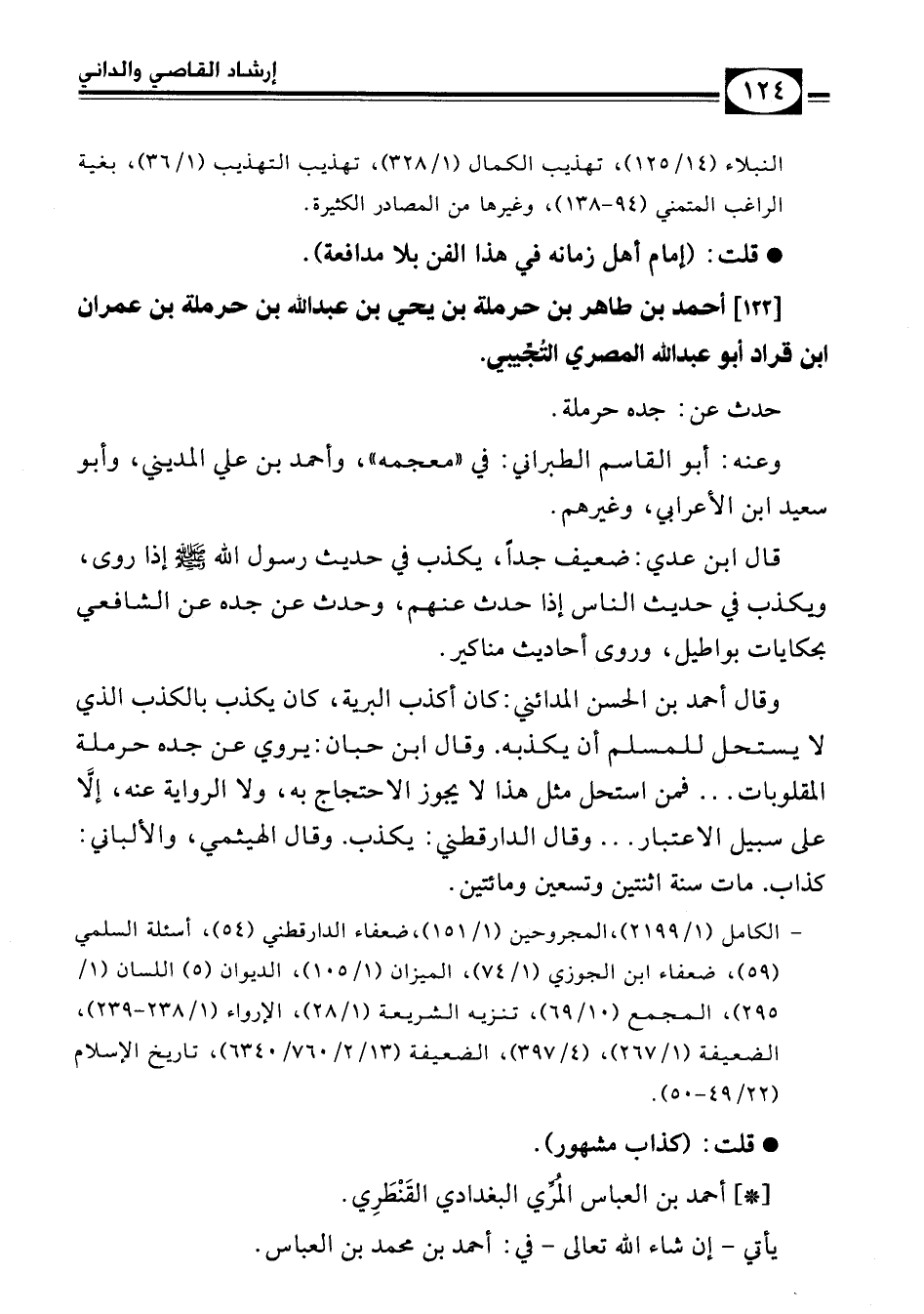 إرشاد القاصي والداني

١٢٤

النبلاء (١٤/ ١٢٥)، تهذيب الكمال (١/ ٣٢٨)، تهذيب التهذيب (١/ ٣٦)، بغية الراغب المتمني (٩٤-١٣٨)، وغيرها من المصادر الكثيرة.

● قلت: (إمام أهل زمانه في هذا الفن بلا مدافعة).

[١٣٢] أحمد بن طاهر بن حرملة بن يحي بن عبدالله بن حرملة بن عمران ابن قراد أبو عبدالله المصري التُّجِيبي.

حدث عن: جده حرملة.

وعنه: أبو القاسم الطبراني: في «معجمه»، وأحمد بن علي المديني، وأبو سعيد ابن الأعرابي، وغيرهم.

قال ابن عدي: ضعيف جداً، يكذب في حديث رسول الله ﷺ إذا روى، ويكذب في حديث الناس إذا حدث عنهم، وحدث عن جده عن الشافعي بحكايات بواطيل، وروى أحاديث مناكير.

وقال أحمد بن الحسن المدائني: كان أكذب البرية، كان يكذب بالكذب الذي لا يستحل للمسلم أن يكذبه. وقال ابن حبان: يروي عن جده حرملة المقلوبات... فمن استحل مثل هذا لا يجوز الاحتجاج به، ولا الرواية عنه، إلَّا على سبيل الاعتبار... وقال الدارقطني: يكذب. وقال الهيثمي، والألباني: كذاب. مات سنة اثنتين وتسعين ومائتين.

- الكامل (١/ ٢١٩٩)، المجروحين (١/ ١٥١)، ضعفاء الدارقطني (٥٤)، أسئلة السلمي (٥٩)، ضعفاء ابن الجوزي (١/ ٧٤)، الميزان (١/ ١٠٥)، الديوان (٥) اللسان (١/ ٢٩٥)، المجمع (١٠/ ٦٩)، تنزيه الشريعة (١/ ٢٨)، الإرواء (١/ ٢٣٨-٢٣٩)، الضعيفة (١/ ٢٦٧)، (٤/ ٣٩٧)، الضعيفة (١٣/ ٢/ ٧٦٠/ ٦٣٤٠)، تاريخ الإسلام (٢٢/ ٤٩-٥٠).

● قلت: (كذاب مشهور).

[*] أحمد بن العباس المُرِّي البغدادي القَنْطَرِي.

يأتي - إن شاء الله تعالى - في: أحمد بن محمد بن العباس.